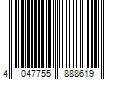 4 047755 888619